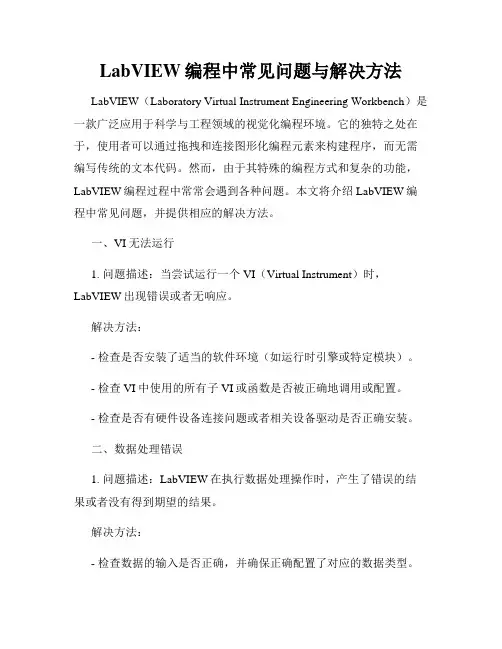 LabVIEW 编程中常见问题与解决方法

LabVIEW（Laboratory Virtual Instrument Engineering Workbench）是一款广泛应用于科学与工程领域的视觉化编程环境。它的独特之处在于，使用者可以通过拖拽和连接图形化编程元素来构建程序，而无需编写传统的文本代码。然而，由于其特殊的编程方式和复杂的功能，LabVIEW 编程过程中常常会遇到各种问题。本文将介绍 LabVIEW 编程中常见问题，并提供相应的解决方法。

一、VI 无法运行

1. 问题描述：当尝试运行一个 VI（Virtual Instrument）时，LabVIEW 出现错误或者无响应。

解决方法：

- 检查是否安装了适当的软件环境（如运行时引擎或特定模块）。

- 检查 VI 中使用的所有子 VI 或函数是否被正确地调用或配置。

- 检查是否有硬件设备连接问题或者相关设备驱动是否正确安装。

二、数据处理错误

1. 问题描述：LabVIEW 在执行数据处理操作时，产生了错误的结果或者没有得到期望的结果。

解决方法：

- 检查数据的输入是否正确，并确保正确配置了对应的数据类型。